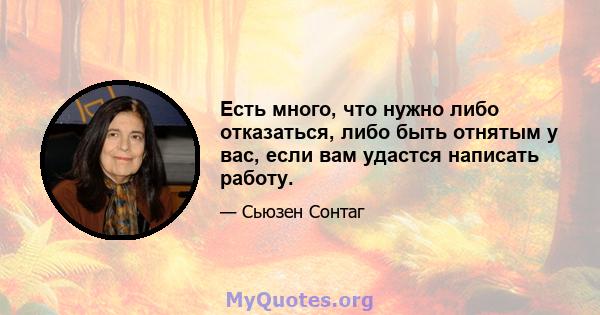 Есть много, что нужно либо отказаться, либо быть отнятым у вас, если вам удастся написать работу.

— Сьюзен Сонтаг

MyQuotes.org